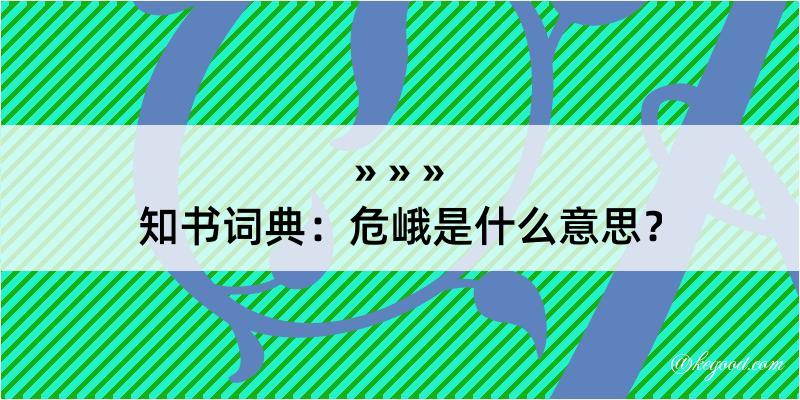 » » »
知书词典：危峨是什么意思？
@kegood.com